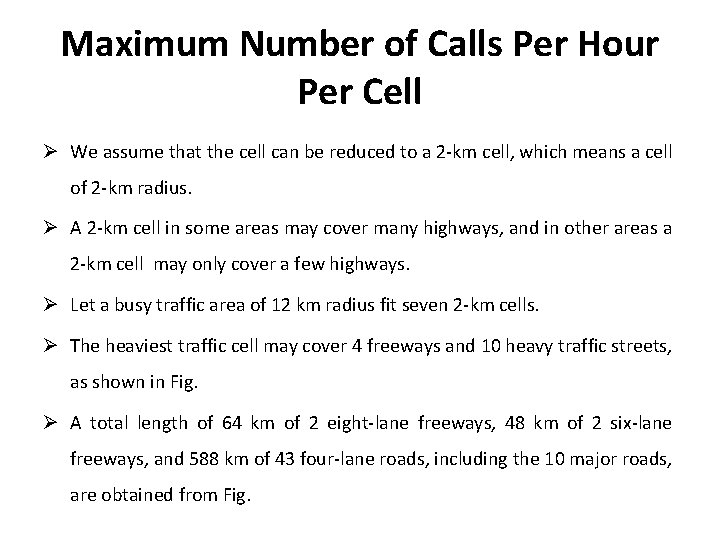 Maximum Number of Calls Per Hour Per Cell

➢ We assume that the cell can be reduced to a 2-km cell, which means a cell of 2-km radius.

➢ A 2-km cell in some areas may cover many highways, and in other areas a 2-km cell may only cover a few highways.

➢ Let a busy traffic area of 12 km radius fit seven 2-km cells.

➢ The heaviest traffic cell may cover 4 freeways and 10 heavy traffic streets, as shown in Fig.

➢ A total length of 64 km of 2 eight-lane freeways, 48 km of 2 six-lane freeways, and 588 km of 43 four-lane roads, including the 10 major roads, are obtained from Fig.